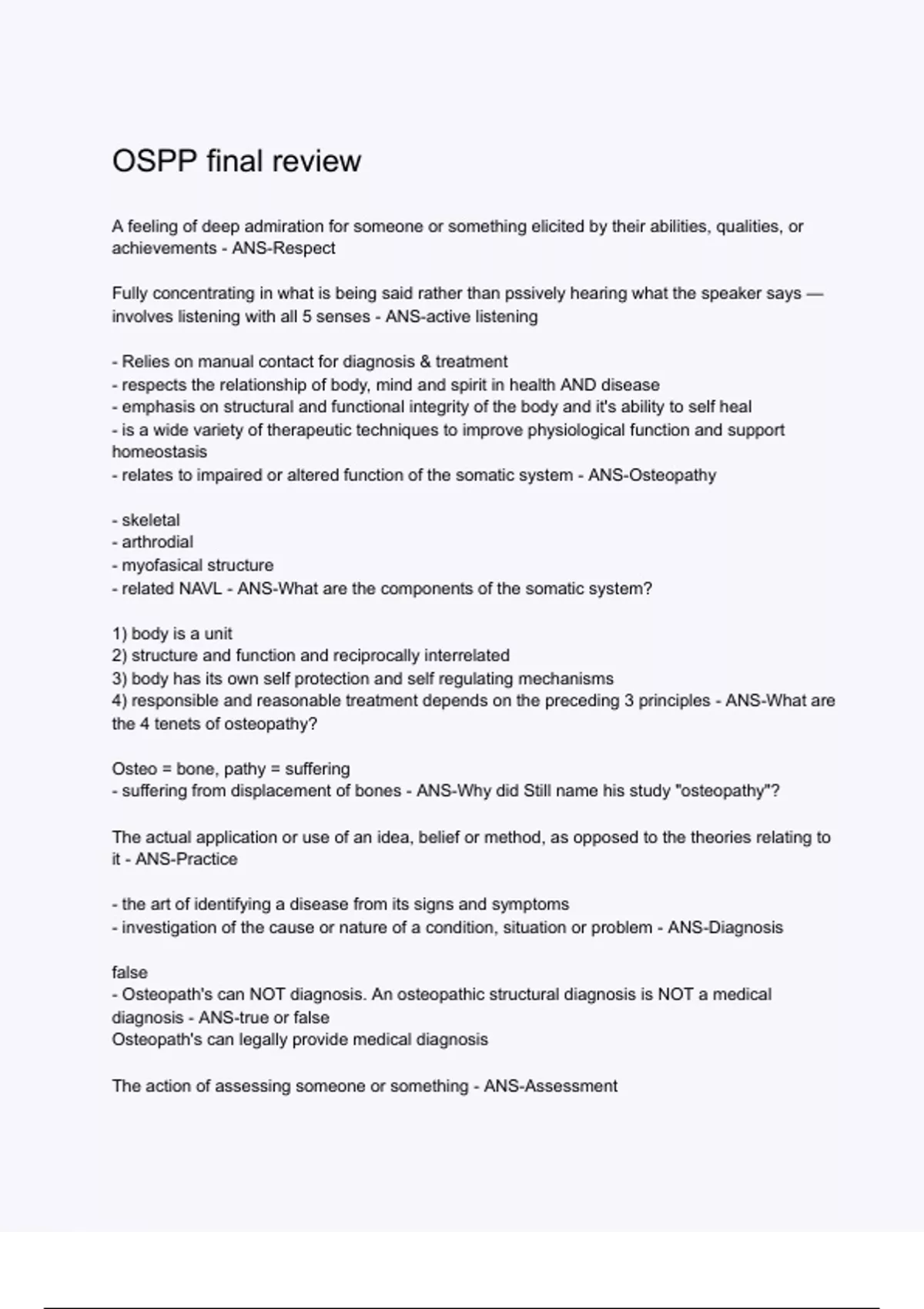 OSPP final review

A feeling of deep admiration for someone or something elicited by their abilities, qualities, or achievements - ANS-Respect

Fully concentrating in what is being said rather than pssively hearing what the speaker says — involves listening with all 5 senses - ANS-active listening

- Relies on manual contact for diagnosis & treatment
- respects the relationship of body, mind and spirit in health AND disease
- emphasis on structural and functional integrity of the body and it's ability to self heal
- is a wide variety of therapeutic techniques to improve physiological function and support homeostasis
- relates to impaired or altered function of the somatic system - ANS-Osteopathy

- skeletal
- arthrodial
- myofasical structure
- related NAVL - ANS-What are the components of the somatic system?

1) body is a unit
2) structure and function and reciprocally interrelated
3) body has its own self protection and self regulating mechanisms
4) responsible and reasonable treatment depends on the preceding 3 principles - ANS-What are the 4 tenets of osteopathy?

Osteo = bone, pathy = suffering
- suffering from displacement of bones - ANS-Why did Still name his study "osteopathy"?

The actual application or use of an idea, belief or method, as opposed to the theories relating to it - ANS-Practice

- the art of identifying a disease from its signs and symptoms
- investigation of the cause or nature of a condition, situation or problem - ANS-Diagnosis

false
- Osteopath's can NOT diagnosis. An osteopathic structural diagnosis is NOT a medical diagnosis - ANS-true or false
Osteopath's can legally provide medical diagnosis

The action of assessing someone or something - ANS-Assessment